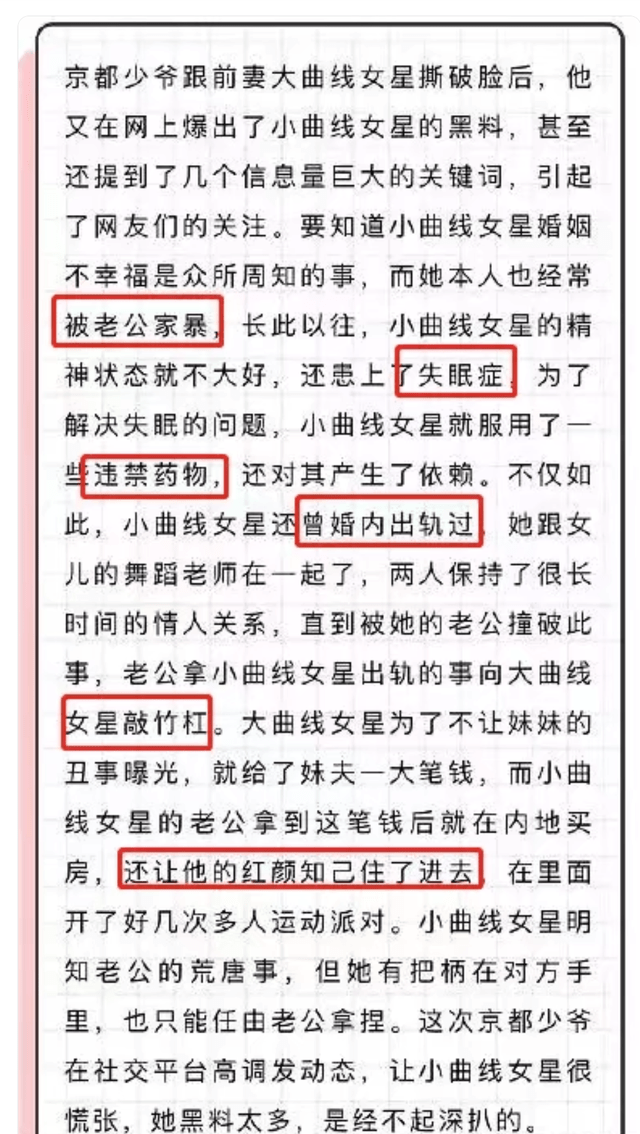 京都少爷跟前妻大曲线女星撕破脸后，他又在网上爆出了小曲线女星的黑料，甚至还提到了几个信息量巨大的关键词，引起了网友们的关注。要知道小曲线女星婚姻不幸福是众所周知的事，而她本人也经常被老公家暴，长此以往，小曲线女星的精神状态就不大好，还患上了失眠症，为了解决失眠的问题，小曲线女星就服用了一些违禁药物，还对其产生了依赖。不仅如此，小曲线女星还曾婚内出轨过，她跟女儿的舞蹈老师在一起了，两人保持了很长时间的情人关系，直到被她的老公撞破此事，老公拿小曲线女星出轨的事向大曲线女星敲竹杠。大曲线女星为了不让妹妹的丑事曝光，就给了妹夫一大笔钱，而小曲线女星的老公拿到这笔钱后就在内地买房，还让他的红颜知己住了进去，在里面开了好几次多人运动派对。小曲线女星明知老公的荒唐事，但她有把柄在对方手里，也只能任由老公拿捏。这次京都少爷在社交平台高调发动态，让小曲线女星很慌张，她黑料太多，是经不起深扒的。